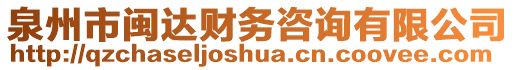 泉州市闽达财务咨询有限公司
http://qzchaseljoshua.cn.coovee.com